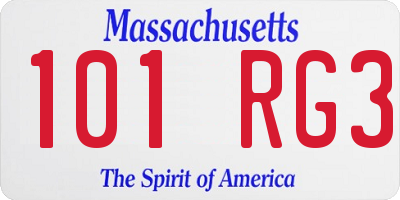 Massachusetts

101 RG3

The Spirit of America